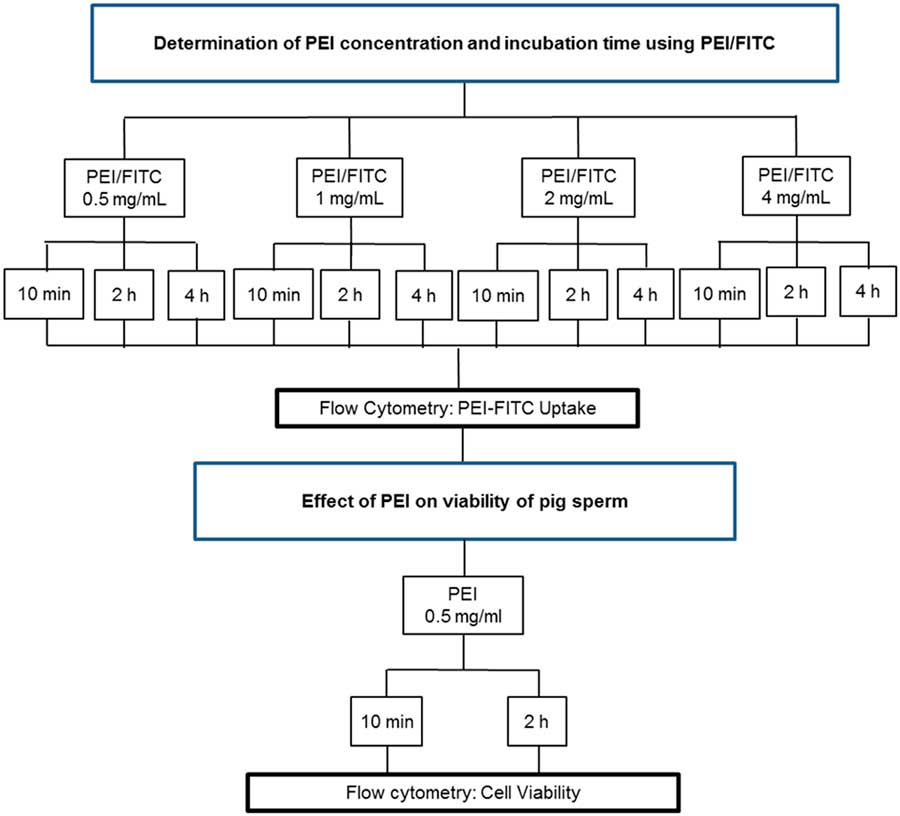 Determination of PEI concentration and incubation time using PEI/FITC

PEI/FITC
0.5 mg/mL

PEI/FITC
1 mg/mL

PEI/FITC
2 mg/mL

PEI/FITC
4 mg/mL

10 min

2 h

4 h

10 min

2 h

4 h

10 min

2 h

4 h

10 min

2 h

4 h

Flow Cytometry: PEI-FITC Uptake

Effect of PEI on viability of pig sperm

PEI
0.5 mg/ml

10 min

2 h

Flow cytometry: Cell Viability